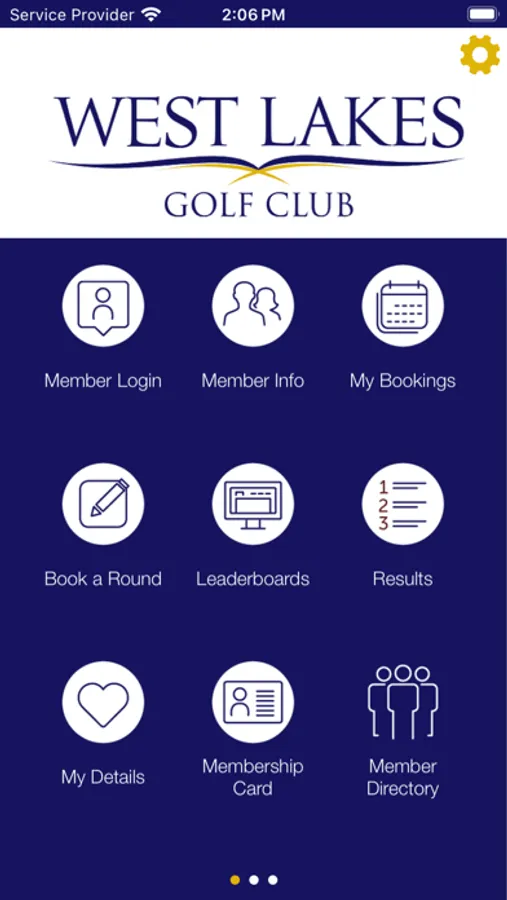 Service Provider 2:06 PM

WEST LAKES
GOLF CLUB

Member Login
Member Info
My Bookings

Book a Round
Leaderboards
1
2
3
Results

My Details
Membership Card
Member Directory